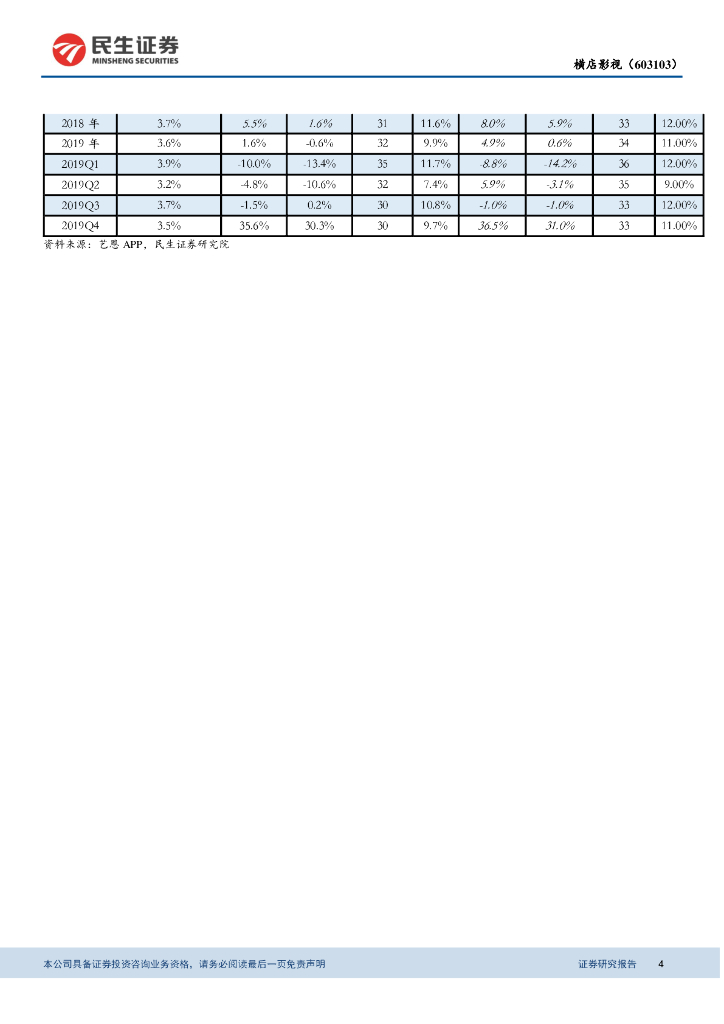 民生证券
MINSHENG SECURITIES

横店影视（603103）

| 2018 年 | 3.7% | 5.5% | 1.6% | 31 | 11.6% | 8.0% | 5.9% | 33 | 12.00% |
|---|---|---|---|---|---|---|---|---|---|
| 2019 年 | 3.6% | 1.6% | -0.6% | 32 | 9.9% | 4.9% | 0.6% | 34 | 11.00% |
| 2019Q1 | 3.9% | -10.0% | -13.4% | 35 | 11.7% | 8.8% | -14.2% | 36 | 12.00% |
| 2019Q2 | 3.2% | -4.8% | -10.6% | 32 | 7.4% | 5.9% | -3.1% | 35 | 9.00% |
| 2019Q3 | 3.7% | -1.5% | 0.2% | 30 | 10.8% | -1.0% | -1.0% | 33 | 12.00% |
| 2019Q4 | 3.5% | 35.6% | 30.3% | 30 | 9.7% | 36.5% | 31.0% | 33 | 11.00% |

资料来源：艺恩 APP，民生证券研究院

本公司具备证券投资咨询业务资格，请务必阅读最后一页免责声明

证券研究报告 4